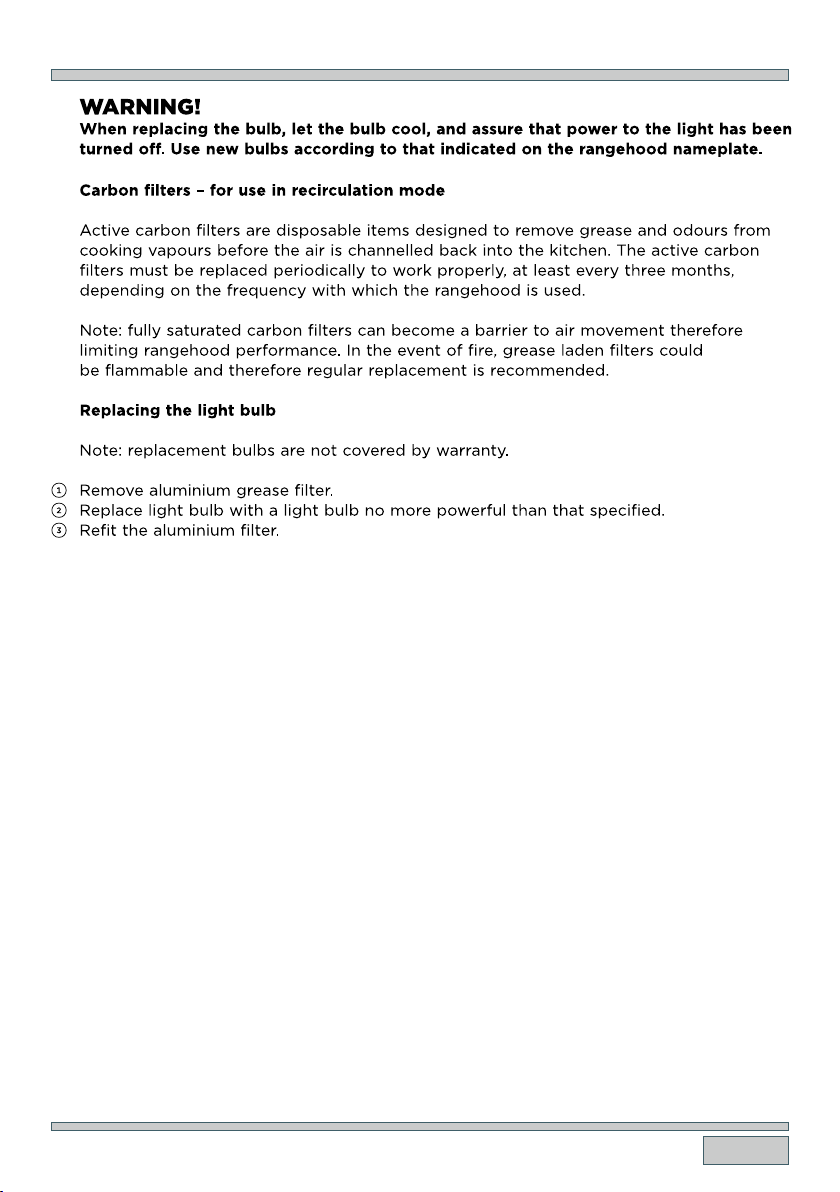 WARNING!
When replacing the bulb, let the bulb cool, and assure that power to the light has been turned off. Use new bulbs according to that indicated on the rangehood nameplate.

Carbon filters – for use in recirculation mode

Active carbon filters are disposable items designed to remove grease and odours from cooking vapours before the air is channelled back into the kitchen. The active carbon filters must be replaced periodically to work properly, at least every three months, depending on the frequency with which the rangehood is used.

Note: fully saturated carbon filters can become a barrier to air movement therefore limiting rangehood performance. In the event of fire, grease laden filters could be flammable and therefore regular replacement is recommended.

Replacing the light bulb

Note: replacement bulbs are not covered by warranty.

① Remove aluminium grease filter.
② Replace light bulb with a light bulb no more powerful than that specified.
③ Refit the aluminium filter.